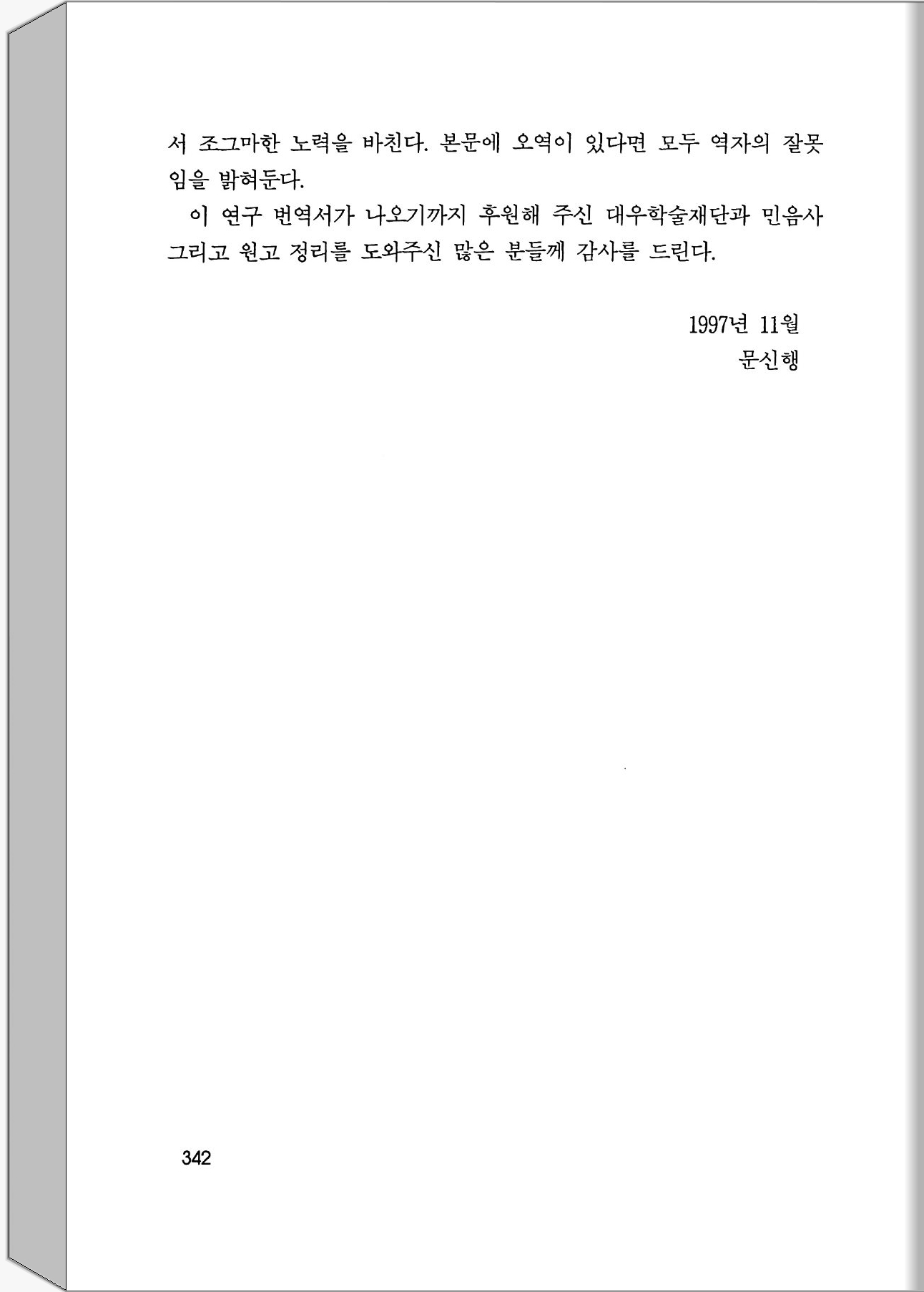 서 조그마한 노력을 바친다. 본문에 오역이 있다면 모두 역자의 잘못임을 밝혀둔다.

이 연구 번역서가 나오기까지 후원해 주신 대우학술재단과 민음사 그리고 원고 정리를 도와주신 많은 분들께 감사를 드린다.

1997년 11월
문신행

342